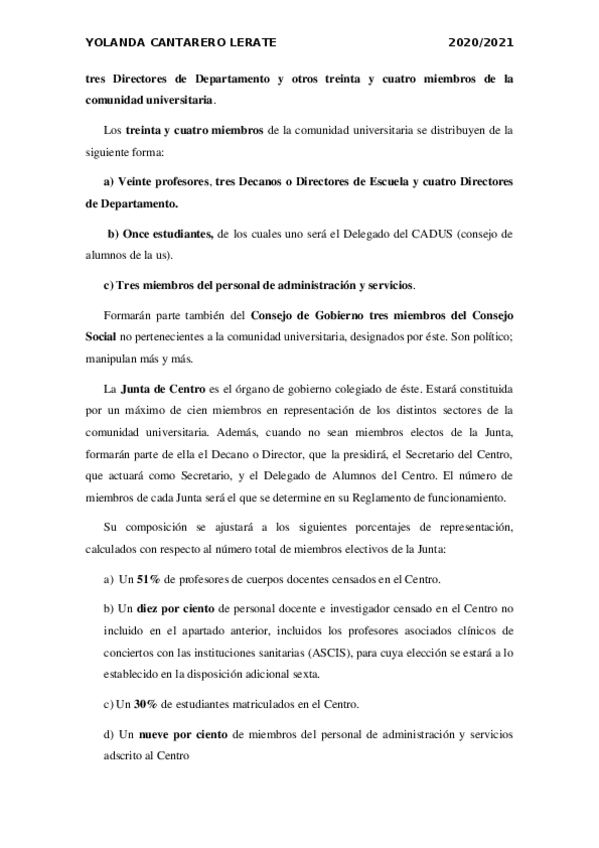 YOLANDA CANTARERO LERATE 2020/2021

tres Directores de Departamento y otros treinta y cuatro miembros de la comunidad universitaria.

Los treinta y cuatro miembros de la comunidad universitaria se distribuyen de la siguiente forma:

a) Veinte profesores, tres Decanos o Directores de Escuela y cuatro Directores de Departamento.

b) Once estudiantes, de los cuales uno será el Delegado del CADUS (consejo de alumnos de la us).

c) Tres miembros del personal de administración y servicios.

Formarán parte también del Consejo de Gobierno tres miembros del Consejo Social no pertenecientes a la comunidad universitaria, designados por éste. Son político; manipulan más y más.

La Junta de Centro es el órgano de gobierno colegiado de éste. Estará constituida por un máximo de cien miembros en representación de los distintos sectores de la comunidad universitaria. Además, cuando no sean miembros electos de la Junta, formarán parte de ella el Decano o Director, que la presidirá, el Secretario del Centro, que actuará como Secretario, y el Delegado de Alumnos del Centro. El número de miembros de cada Junta será el que se determine en su Reglamento de funcionamiento.

Su composición se ajustará a los siguientes porcentajes de representación, calculados con respecto al número total de miembros electivos de la Junta:

a) Un 51% de profesores de cuerpos docentes censados en el Centro.

b) Un diez por ciento de personal docente e investigador censado en el Centro no incluido en el apartado anterior, incluidos los profesores asociados clínicos de conciertos con las instituciones sanitarias (ASCIS), para cuya elección se estará a lo establecido en la disposición adicional sexta.

c) Un 30% de estudiantes matriculados en el Centro.

d) Un nueve por ciento de miembros del personal de administración y servicios adscrito al Centro